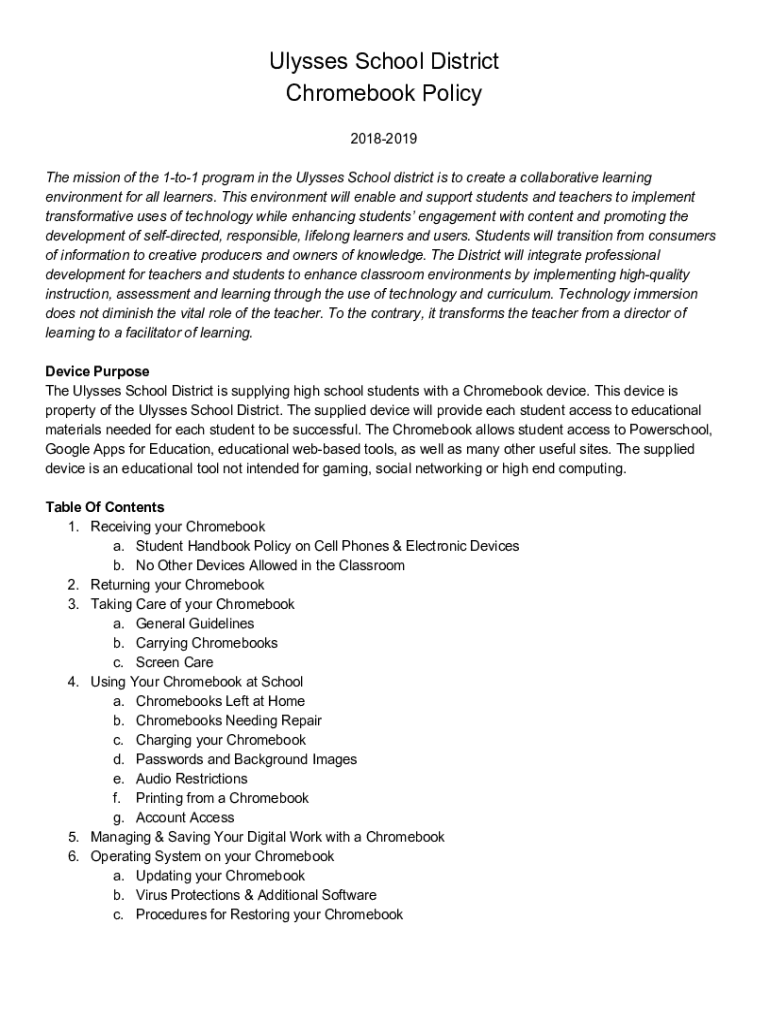 Ulysses School District
Chromebook Policy

2018-2019

The mission of the 1-to-1 program in the Ulysses School district is to create a collaborative learning environment for all learners. This environment will enable and support students and teachers to implement transformative uses of technology while enhancing students' engagement with content and promoting the development of self-directed, responsible, lifelong learners and users. Students will transition from consumers of information to creative producers and owners of knowledge. The District will integrate professional development for teachers and students to enhance classroom environments by implementing high-quality instruction, assessment and learning through the use of technology and curriculum. Technology immersion does not diminish the vital role of the teacher. To the contrary, it transforms the teacher from a director of learning to a facilitator of learning.

Device Purpose
The Ulysses School District is supplying high school students with a Chromebook device. This device is property of the Ulysses School District. The supplied device will provide each student access to educational materials needed for each student to be successful. The Chromebook allows student access to Powerschool, Google Apps for Education, educational web-based tools, as well as many other useful sites. The supplied device is an educational tool not intended for gaming, social networking or high end computing.

Table Of Contents
1. Receiving your Chromebook
a. Student Handbook Policy on Cell Phones & Electronic Devices
b. No Other Devices Allowed in the Classroom
2. Returning your Chromebook
3. Taking Care of your Chromebook
a. General Guidelines
b. Carrying Chromebooks
c. Screen Care
4. Using Your Chromebook at School
a. Chromebooks Left at Home
b. Chromebooks Needing Repair
c. Charging your Chromebook
d. Passwords and Background Images
e. Audio Restrictions
f. Printing from a Chromebook
g. Account Access
5. Managing & Saving Your Digital Work with a Chromebook
6. Operating System on your Chromebook
a. Updating your Chromebook
b. Virus Protections & Additional Software
c. Procedures for Restoring your Chromebook